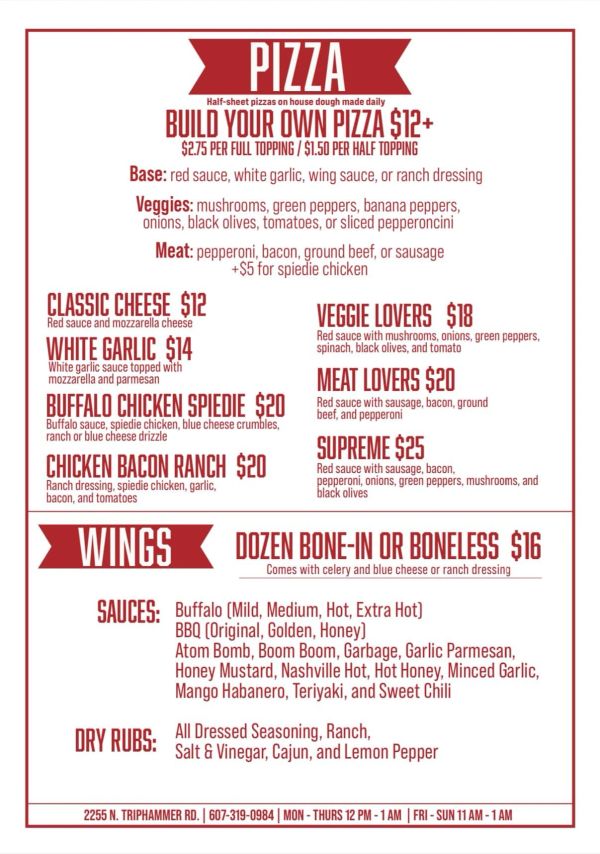 PIZZA

Half-sheet pizzas on house dough made daily

BUILD YOUR OWN PIZZA $12+

$2.75 PER FULL TOPPING / $1.50 PER HALF TOPPING

Base: red sauce, white garlic, wing sauce, or ranch dressing

Veggies: mushrooms, green peppers, banana peppers, onions, black olives, tomatoes, or sliced pepperoncini

Meat: pepperoni, bacon, ground beef, or sausage +$5 for spiedie chicken

CLASSIC CHEESE $12
Red sauce and mozzarella cheese

WHITE GARLIC $14
White garlic sauce topped with mozzarella and parmesan

BUFFALO CHICKEN SPIEDIE $20
Buffalo sauce, spiedie chicken, blue cheese crumbles, ranch or blue cheese drizzle

CHICKEN BACON RANCH $20
Ranch dressing, spiedie chicken, garlic, bacon, and tomatoes

VEGGIE LOVERS $18
Red sauce with mushrooms, onions, green peppers, spinach, black olives, and tomato

MEAT LOVERS $20
Red sauce with sausage, bacon, ground beef, and pepperoni

SUPREME $25
Red sauce with sausage, bacon, pepperoni, onions, green peppers, mushrooms, and black olives

WINGS

DOZEN BONE-IN OR BONELESS $16

Comes with celery and blue cheese or ranch dressing

SAUCES: Buffalo (Mild, Medium, Hot, Extra Hot)
BBQ (Original, Golden, Honey)
Atom Bomb, Boom Boom, Garbage, Garlic Parmesan, Honey Mustard, Nashville Hot, Hot Honey, Minced Garlic, Mango Habanero, Teriyaki, and Sweet Chili

DRY RUBS: All Dressed Seasoning, Ranch, Salt & Vinegar, Cajun, and Lemon Pepper

2255 N. TRIPHAMMER RD. | 607-319-0984 | MON - THURS 12 PM - 1 AM | FRI - SUN 11 AM - 1 AM